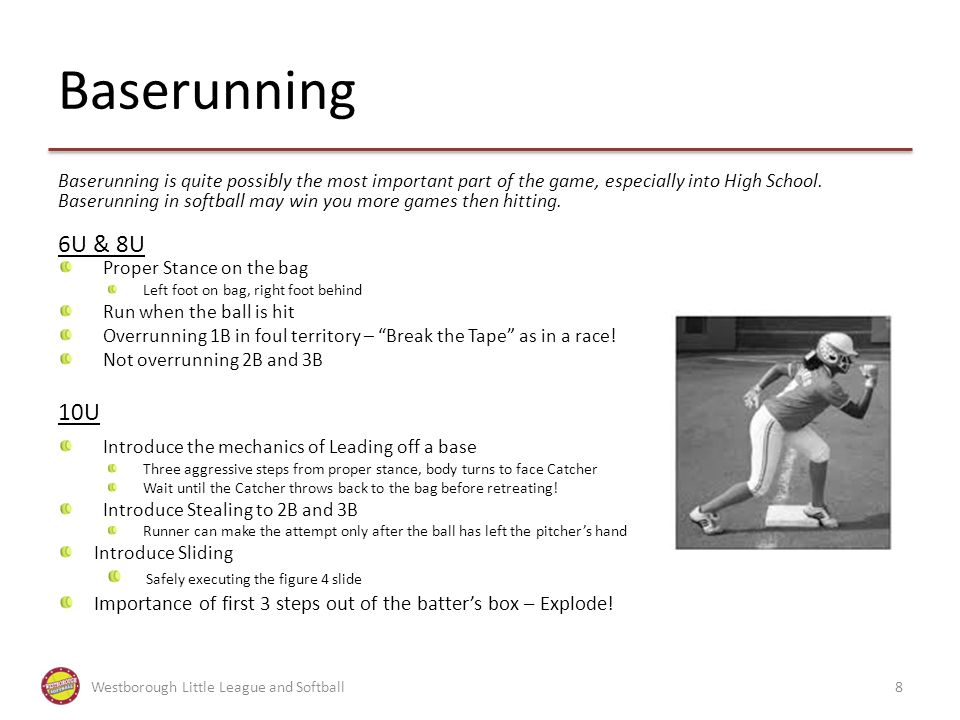 Baserunning

Baserunning is quite possibly the most important part of the game, especially into High School. Baserunning in softball may win you more games then hitting.

6U & 8U

Proper Stance on the bag

Left foot on bag, right foot behind

Run when the ball is hit

Overrunning 1B in foul territory – "Break the Tape" as in a race!

Not overrunning 2B and 3B

10U

Introduce the mechanics of Leading off a base

Three aggressive steps from proper stance, body turns to face Catcher

Wait until the Catcher throws back to the bag before retreating!

Introduce Stealing to 2B and 3B

Runner can make the attempt only after the ball has left the pitcher's hand

Introduce Sliding

Safely executing the figure 4 slide

Importance of first 3 steps out of the batter's box – Explode!

Westborough Little League and Softball

8